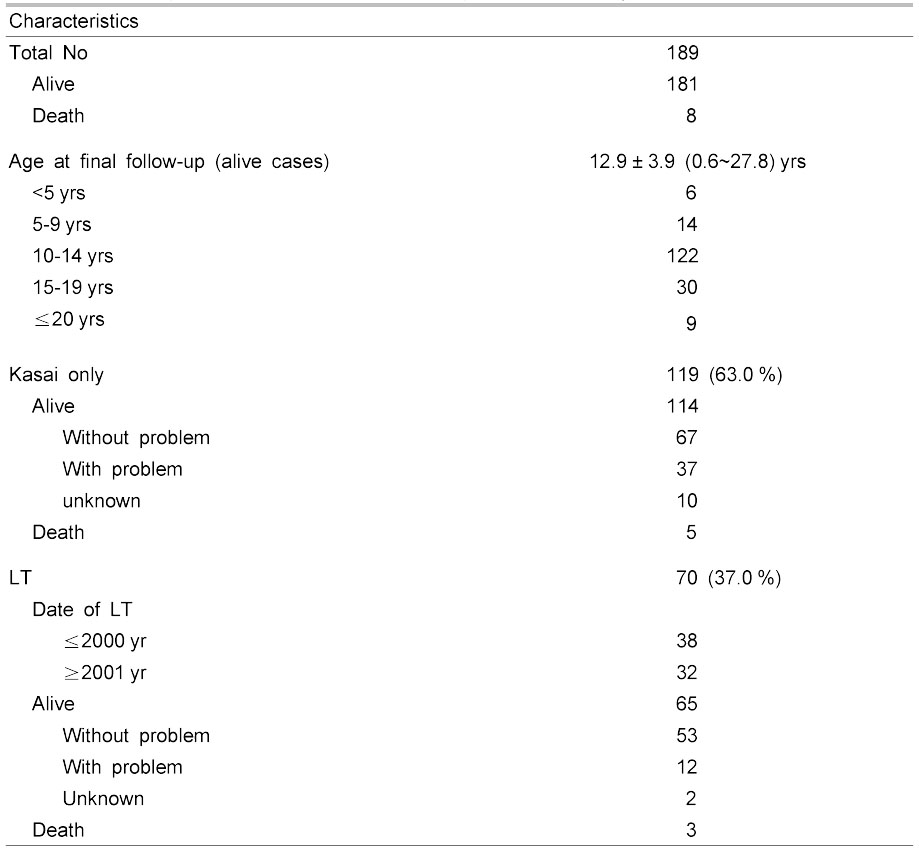 | Characteristics | |
|---|---|
| Total No | 189 |
| Alive | 181 |
| Death | 8 |
| Age at final follow-up (alive cases) | 12.9 ± 3.9 (0.6~27.8) yrs |
| <5 yrs | 6 |
| 5-9 yrs | 14 |
| 10-14 yrs | 122 |
| 15-19 yrs | 30 |
| $\leq$20 yrs | 9 |
| Kasai only | 119 (63.0 %) |
| Alive | 114 |
| Without problem | 67 |
| With problem | 37 |
| unknown | 10 |
| Death | 5 |
| LT | 70 (37.0 %) |
| Date of LT | |
| $\leq$2000 yr | 38 |
| $\geq$2001 yr | 32 |
| Alive | 65 |
| Without problem | 53 |
| With problem | 12 |
| Unknown | 2 |
| Death | 3 |